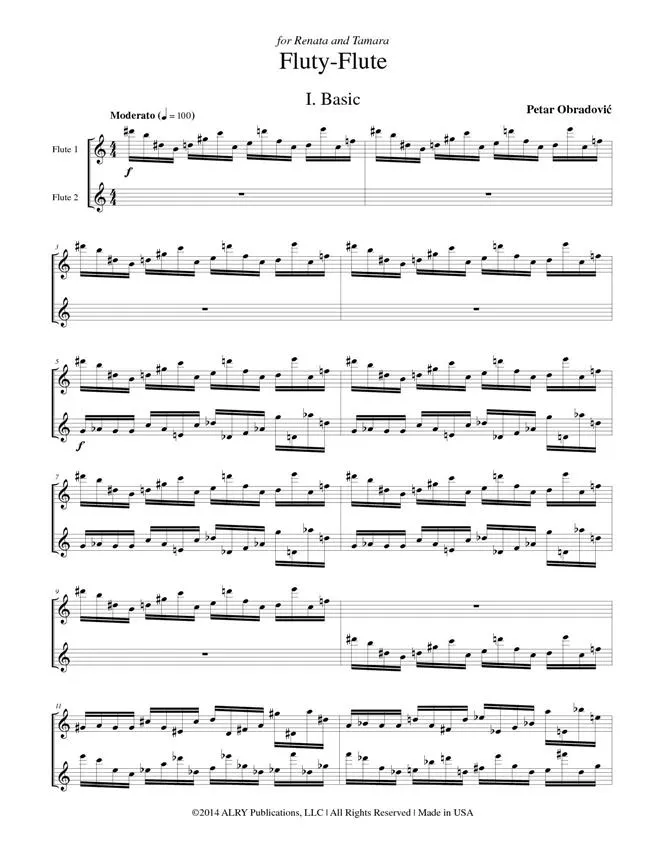 for Renata and Tamara

Fluty-Flute

I. Basic

Petar Obradović

Moderato (♩ = 100)

Flute 1

Flute 2

f

3

5

f

7

9

11

©2014 ALRY Publications, LLC | All Rights Reserved | Made in USA